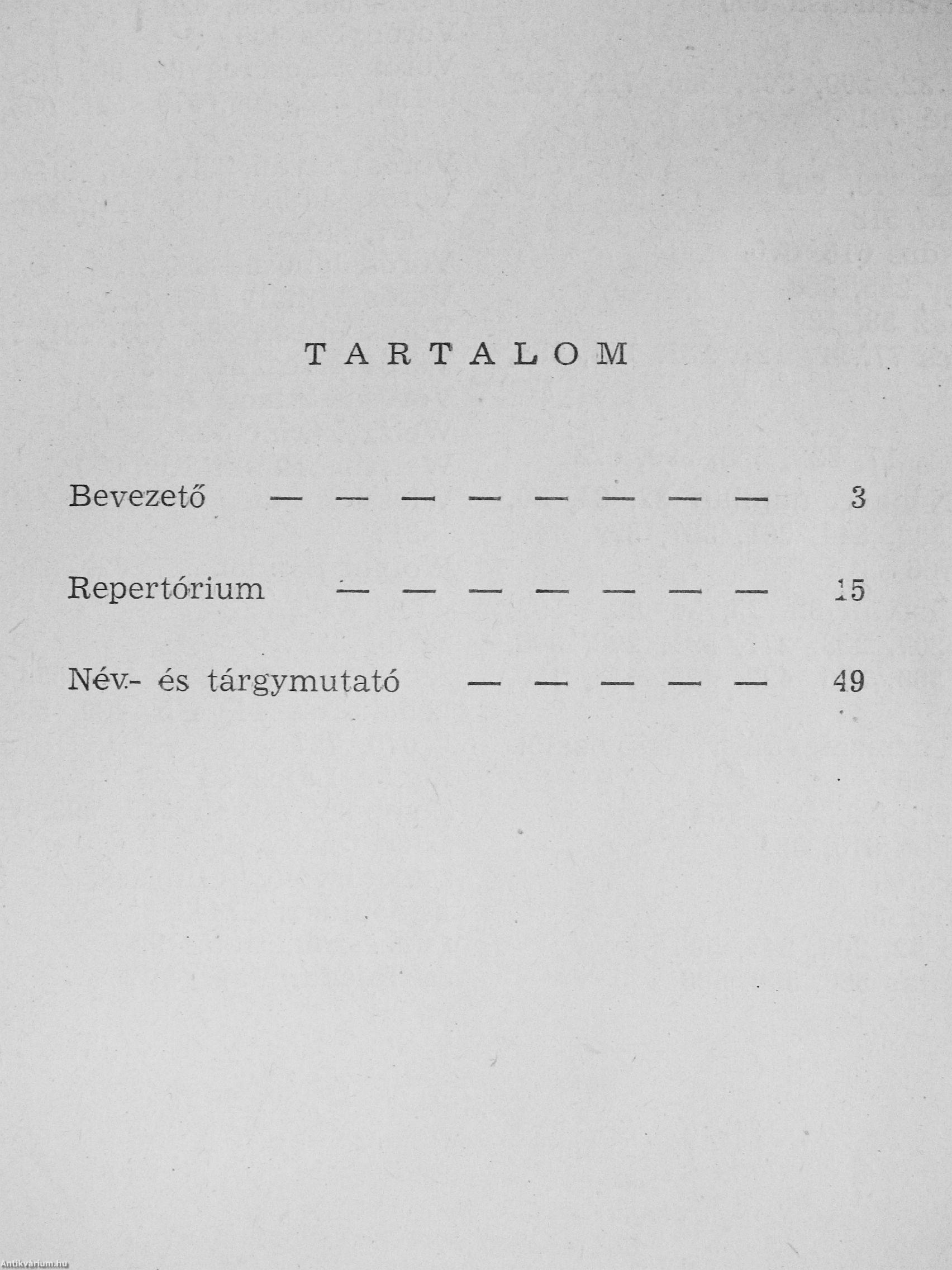 TARTALOM

Bevezető — — — — — — — — 3

Repertórium — — — — — — — 15

Név- és tárgymutató — — — — — 49

Antikvárium.hu